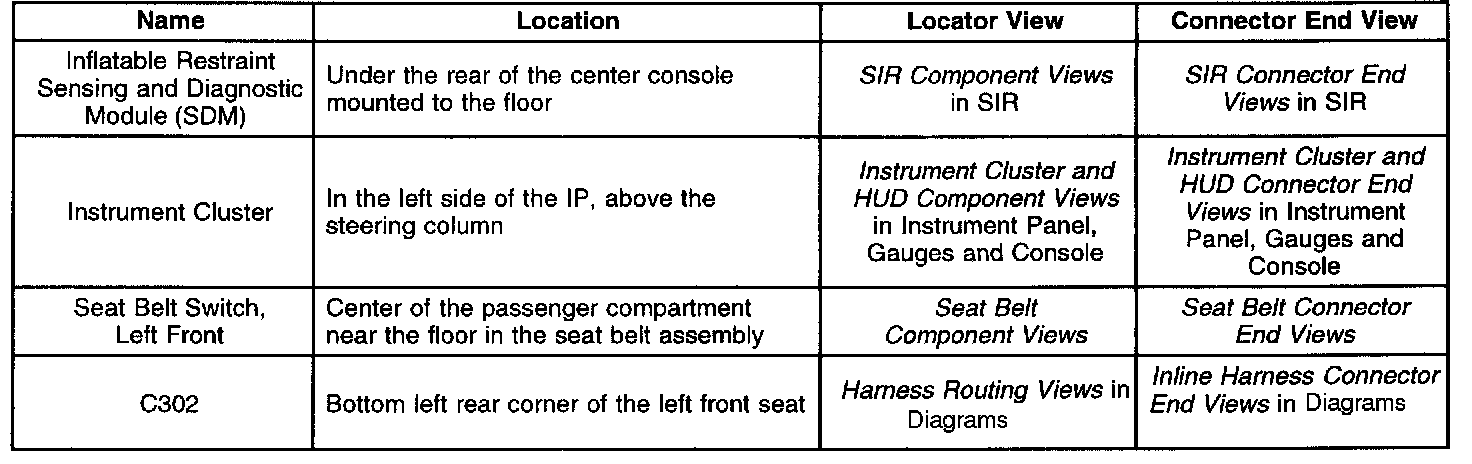 | Name | Location | Locator View | Connector End View |
|---|---|---|---|
| Inflatable Restraint Sensing and Diagnostic Module (SDM) | Under the rear of the center console mounted to the floor | SIR Component Views in SIR | SIR Connector End Views in SIR |
| Instrument Cluster | In the left side of the IP, above the steering column | Instrument Cluster and HUD Component Views in Instrument Panel, Gauges and Console | Instrument Cluster and HUD Connector End Views in Instrument Panel, Gauges and Console |
| Seat Belt Switch, Left Front | Center of the passenger compartment near the floor in the seat belt assembly | Seat Belt Component Views | Seat Belt Connector End Views |
| C302 | Bottom left rear corner of the left front seat | Harness Routing Views in Diagrams | Inline Harness Connector End Views in Diagrams |